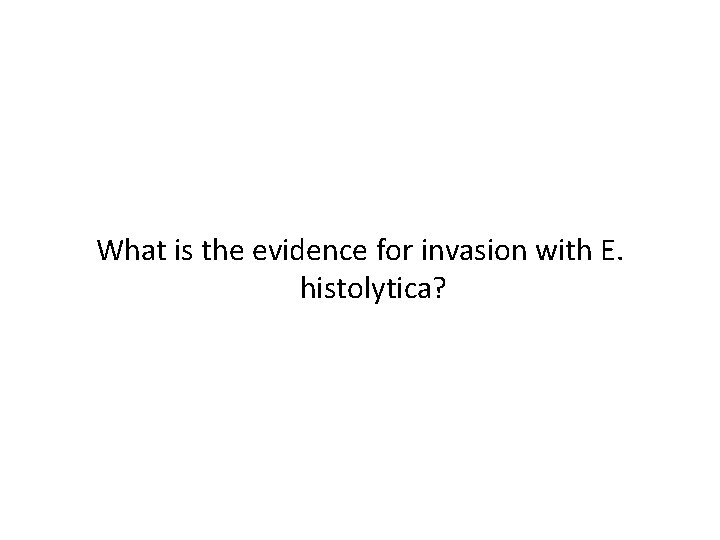 What is the evidence for invasion with E. histolytica?